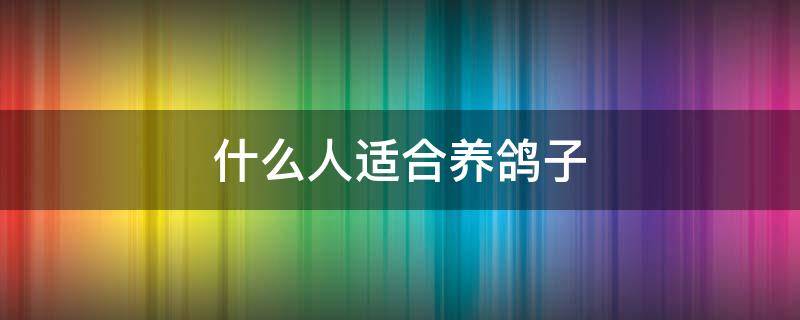 什么人适合养鸽子